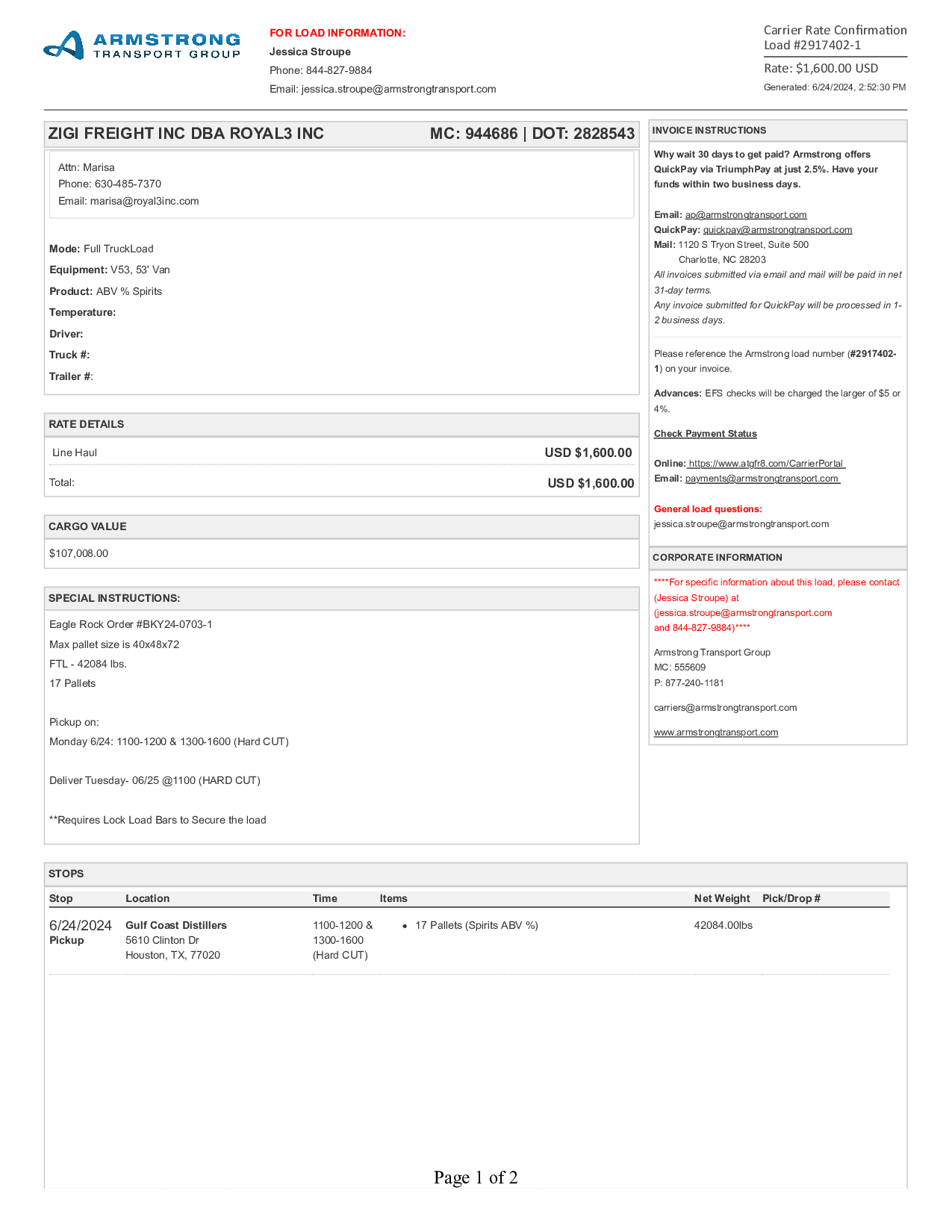 ARMSTRONG
TRANSPORT GROUP

FOR LOAD INFORMATION:
Jessica Stroupe
Phone: 844-827-9884
Email: jessica.stroupe@armstrongtransport.com

Carrier Rate Confirmation
Load #2917402-1
Rate: $1,600.00 USD
Generated: 6/24/2024, 2:52:30 PM

ZIGI FREIGHT INC DBA ROYAL3 INC MC: 944686 | DOT: 2828543

Attn: Marisa
Phone: 630-485-7370
Email: marisa@royal3inc.com

Mode: Full TruckLoad
Equipment: V53, 53' Van
Product: ABV % Spirits
Temperature:
Driver:
Truck #:
Trailer #:

RATE DETAILS

| Line Haul | USD $1,600.00 |
|---|---|
| Total: | USD $1,600.00 |

CARGO VALUE
$107,008.00

SPECIAL INSTRUCTIONS:
Eagle Rock Order #BKY24-0703-1
Max pallet size is 40x48x72
FTL - 42084 lbs.
17 Pallets

Pickup on:
Monday 6/24: 1100-1200 & 1300-1600 (Hard CUT)

Deliver Tuesday- 06/25 @1100 (HARD CUT)

**Requires Lock Load Bars to Secure the load

INVOICE INSTRUCTIONS
Why wait 30 days to get paid? Armstrong offers QuickPay via TriumphPay at just 2.5%. Have your funds within two business days.

Email: ap@armstrongtransport.com
QuickPay: quickpay@armstrongtransport.com
Mail: 1120 S Tryon Street, Suite 500
Charlotte, NC 28203
All invoices submitted via email and mail will be paid in net 31-day terms.
Any invoice submitted for QuickPay will be processed in 1-2 business days.

Please reference the Armstrong load number (#2917402-1) on your invoice.

Advances: EFS checks will be charged the larger of $5 or 4%.

Check Payment Status

Online: https://www.atgfr8.com/CarrierPortal
Email: payments@armstrongtransport.com

General load questions:
jessica.stroupe@armstrongtransport.com

CORPORATE INFORMATION
****For specific information about this load, please contact (Jessica Stroupe) at (jessica.stroupe@armstrongtransport.com and 844-827-9884)****

Armstrong Transport Group
MC: 555609
P: 877-240-1181

carriers@armstrongtransport.com

www.armstrongtransport.com

STOPS

| Stop | Location | Time | Items | Net Weight | Pick/Drop # |
|---|---|---|---|---|---|
| 6/24/2024 Pickup | Gulf Coast Distillers 5610 Clinton Dr Houston, TX, 77020 | 1100-1200 & 1300-1600 (Hard CUT) | • 17 Pallets (Spirits ABV %) | 42084.00lbs | |

Page 1 of 2